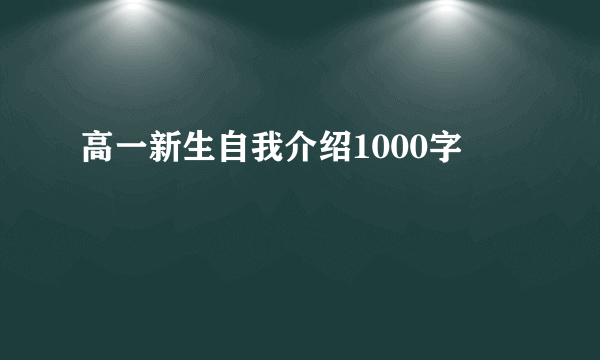 高一新生自我介绍1000字